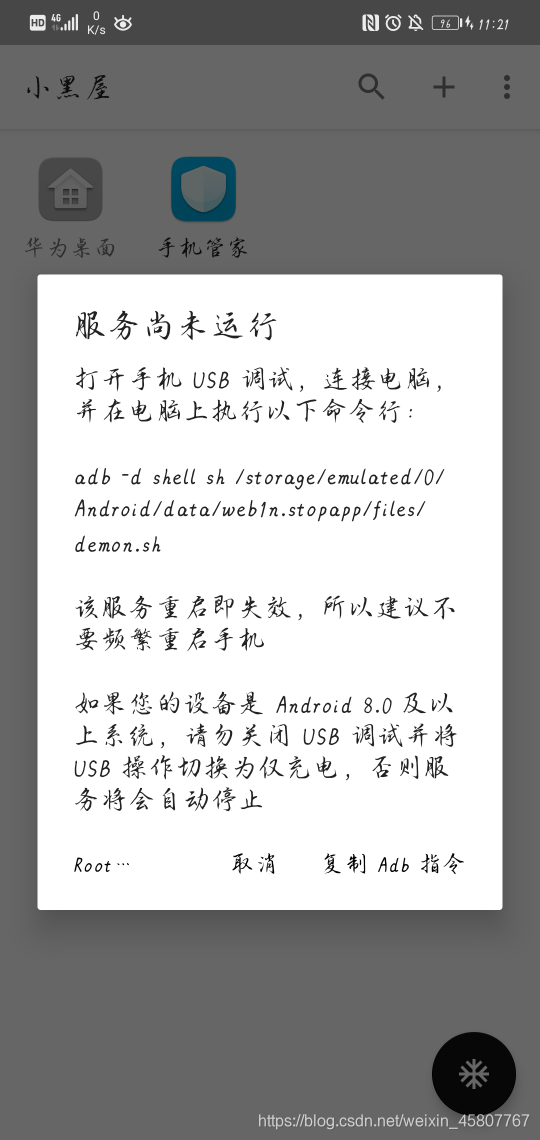 HD 4G 0 K/s

96 11:21

小黑屋

华为桌面

手机管家

服务尚未运行

打开手机 USB 调试，连接电脑，并在电脑上执行以下命令行：

adb -d shell sh /storage/emulated/0/Android/data/web1n.stopapp/files/demon.sh

该服务重启即失效，所以建议不要频繁重启手机

如果您的设备是 Android 8.0 及以上系统，请勿关闭 USB 调试并将 USB 操作切换为仅充电，否则服务将会自动停止

Root…

取消

复制 Adb 指令

https://blog.csdn.net/weixin_45807767